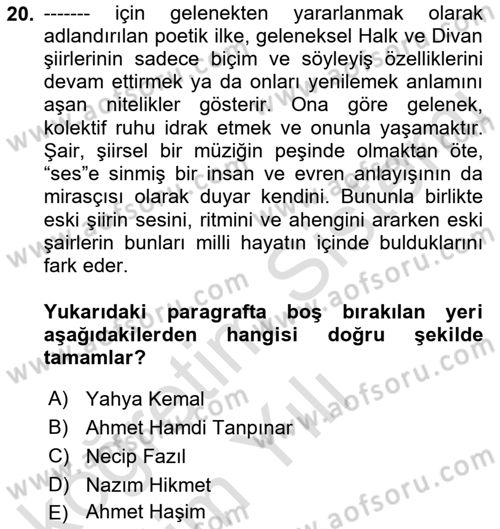 20. ------- için gelenekten yararlanmak olarak adlandırılan poetik ilke, geleneksel Halk ve Divan şiirlerinin sadece biçim ve söyleyiş özelliklerini devam ettirmek ya da onları yenilemek anlamını aşan nitelikler gösterir. Ona göre gelenek, kolektif ruhu idrak etmek ve onunla yaşamaktır. Şair, şiirsel bir müziğin peşinde olmaktan öte, "ses"e sinmiş bir insan ve evren anlayışının da mirasçısı olarak duyar kendini. Bununla birlikte eski şiirin sesini, ritmini ve ahengini ararken eski şairlerin bunları milli hayatın içinde bulduklarını fark eder.

Yukarıdaki paragrafta boş bırakılan yeri aşağıdakilerden hangisi doğru şekilde tamamlar?

A) Yahya Kemal
B) Ahmet Hamdi Tanpınar
C) Necip Fazıl
D) Nazım Hikmet
E) Ahmet Haşim

www.aofsoru.com